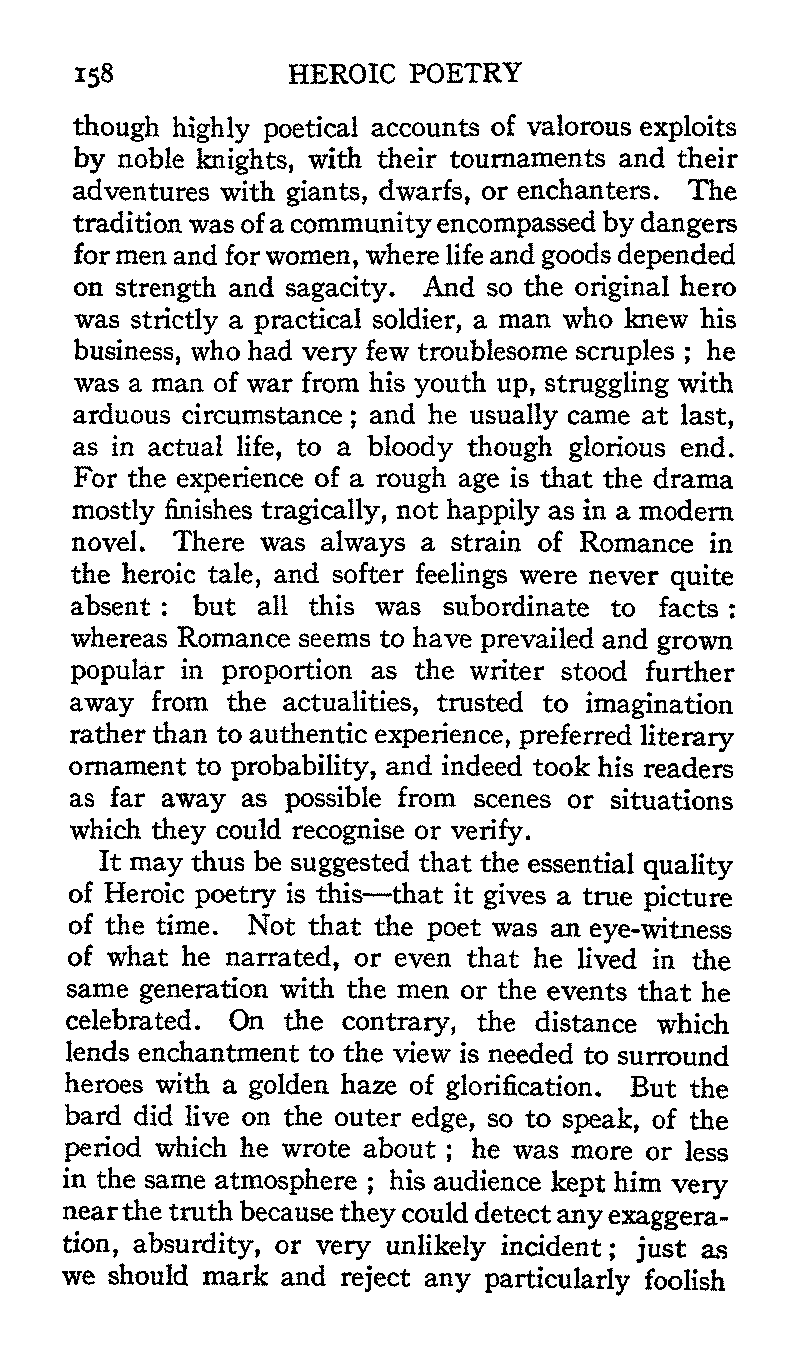 158 HEROIC POETRY

though highly poetical accounts of valorous exploits by noble knights, with their tournaments and their adventures with giants, dwarfs, or enchanters. The tradition was of a community encompassed by dangers for men and for women, where life and goods depended on strength and sagacity. And so the original hero was strictly a practical soldier, a man who knew his business, who had very few troublesome scruples ; he was a man of war from his youth up, struggling with arduous circumstance ; and he usually came at last, as in actual life, to a bloody though glorious end. For the experience of a rough age is that the drama mostly finishes tragically, not happily as in a modern novel. There was always a strain of Romance in the heroic tale, and softer feelings were never quite absent : but all this was subordinate to facts : whereas Romance seems to have prevailed and grown popular in proportion as the writer stood further away from the actualities, trusted to imagination rather than to authentic experience, preferred literary ornament to probability, and indeed took his readers as far away as possible from scenes or situations which they could recognise or verify.

It may thus be suggested that the essential quality of Heroic poetry is this—that it gives a true picture of the time. Not that the poet was an eye-witness of what he narrated, or even that he lived in the same generation with the men or the events that he celebrated. On the contrary, the distance which lends enchantment to the view is needed to surround heroes with a golden haze of glorification. But the bard did live on the outer edge, so to speak, of the period which he wrote about ; he was more or less in the same atmosphere ; his audience kept him very near the truth because they could detect any exaggeration, absurdity, or very unlikely incident ; just as we should mark and reject any particularly foolish